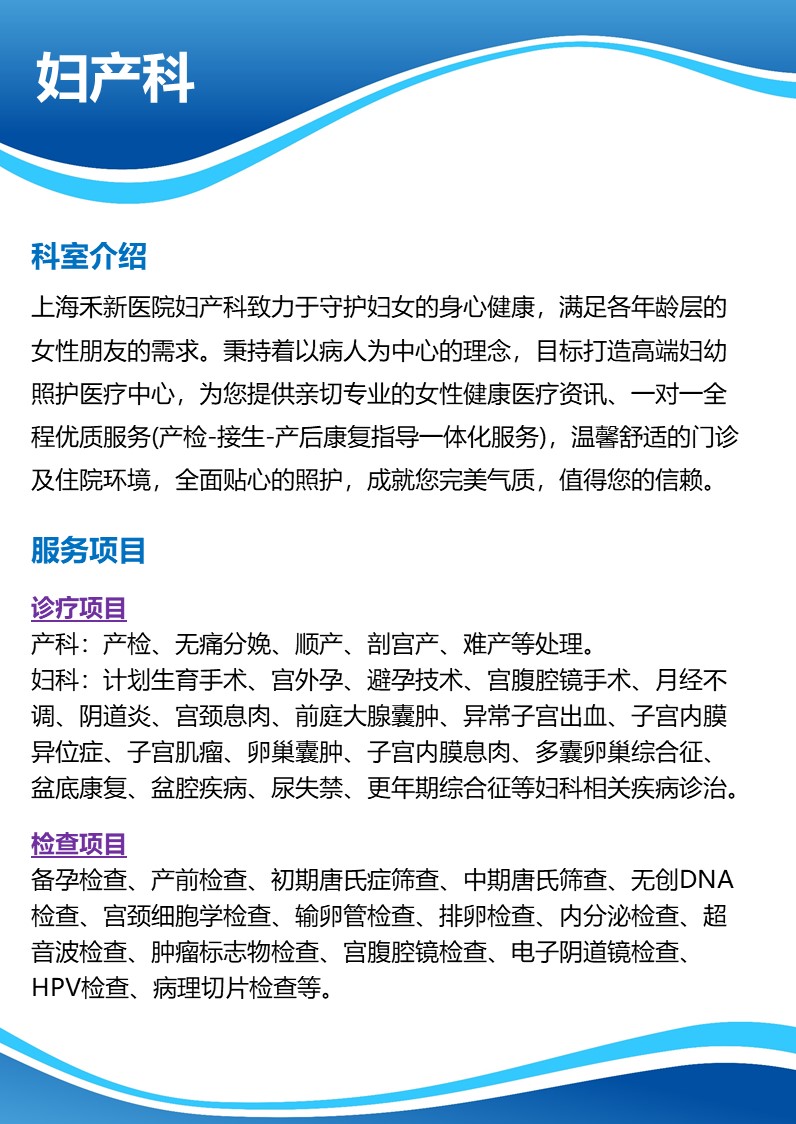 妇产科

科室介绍

上海禾新医院妇产科致力于守护妇女的身心健康，满足各年龄层的女性朋友的需求。秉持着以病人为中心的理念，目标打造高端妇幼照护医疗中心，为您提供亲切专业的女性健康医疗资讯、一对一全程优质服务(产检-接生-产后康复指导一体化服务)，温馨舒适的门诊及住院环境，全面贴心的照护，成就您完美气质，值得您的信赖。

服务项目

诊疗项目

产科：产检、无痛分娩、顺产、剖宫产、难产等处理。

妇科：计划生育手术、宫外孕、避孕技术、宫腹腔镜手术、月经不调、阴道炎、宫颈息肉、前庭大腺囊肿、异常子宫出血、子宫内膜异位症、子宫肌瘤、卵巢囊肿、子宫内膜息肉、多囊卵巢综合征、盆底康复、盆腔疾病、尿失禁、更年期综合征等妇科相关疾病诊治。

检查项目

备孕检查、产前检查、初期唐氏症筛查、中期唐氏筛查、无创DNA检查、宫颈细胞学检查、输卵管检查、排卵检查、内分泌检查、超音波检查、肿瘤标志物检查、宫腹腔镜检查、电子阴道镜检查、HPV检查、病理切片检查等。